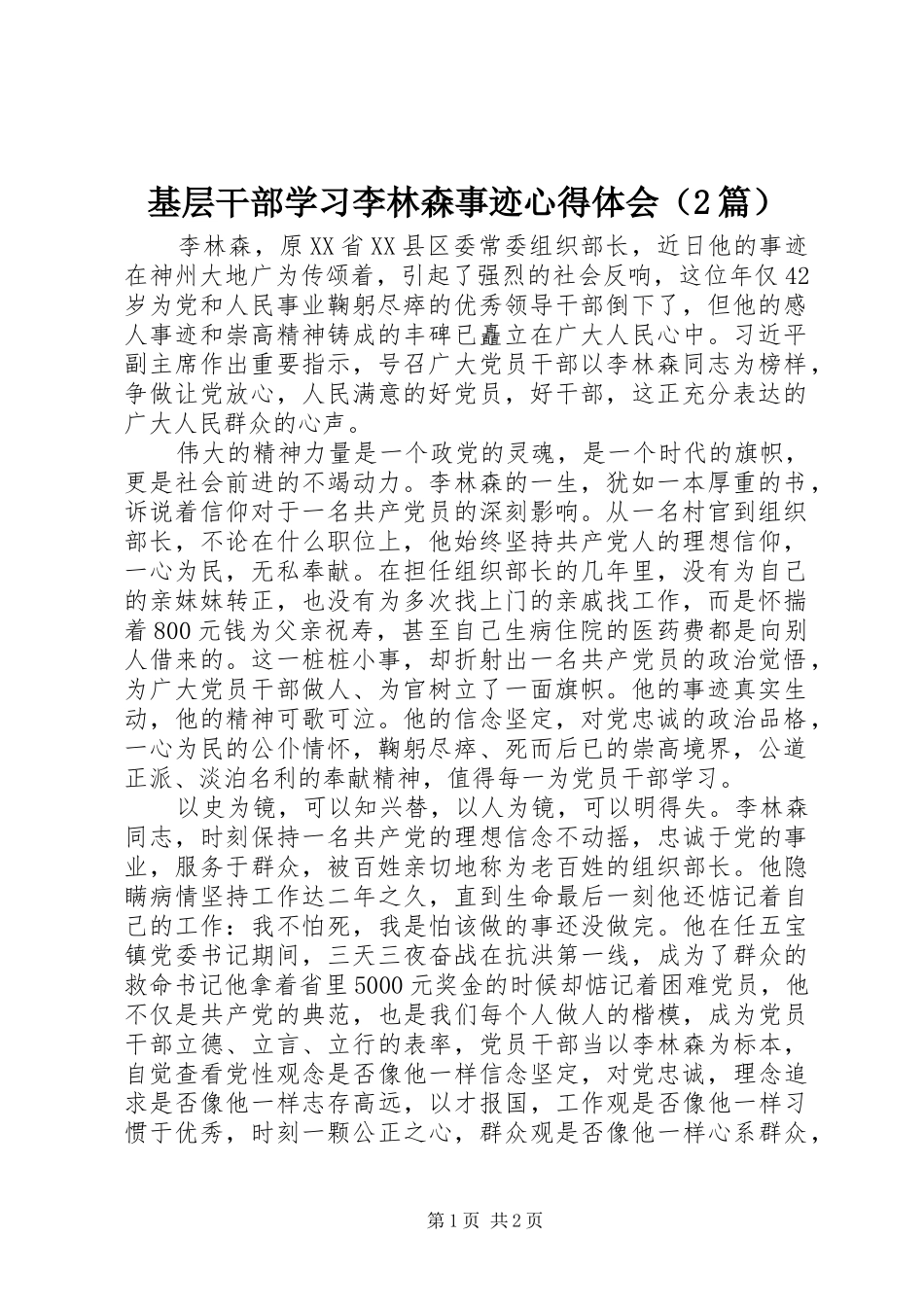 基层干部学习李林森事迹心得体会（2篇）

李林森，原XX省XX县区委常委组织部长，近日他的事迹在神州大地广为传颂着，引起了强烈的社会反响，这位年仅42岁为党和人民事业鞠躬尽瘁的优秀领导干部倒下了，但他的感人事迹和崇高精神铸成的丰碑已矗立在广大人民心中。习近平副主席作出重要指示，号召广大党员干部以李林森同志为榜样，争做让党放心，人民满意的好党员，好干部，这正充分表达的广大人民群众的心声。

伟大的精神力量是一个政党的灵魂，是一个时代的旗帜，更是社会前进的不竭动力。李林森的一生，犹如一本厚重的书，诉说着信仰对于一名共产党员的深刻影响。从一名村官到组织部长，不论在什么职位上，他始终坚持共产党人的理想信仰，一心为民，无私奉献。在担任组织部长的几年里，没有为自己的亲妹妹转正，也没有为多次找上门的亲戚找工作，而是怀揣着800元钱为父亲祝寿，甚至自己生病住院的医药费都是向别人借来的。这一桩桩小事，却折射出一名共产党员的政治觉悟，为广大党员干部做人、为官树立了一面旗帜。他的事迹真实生动，他的精神可歌可泣。他的信念坚定，对党忠诚的政治品格，一心为民的公仆情怀，鞠躬尽瘁、死而后已的崇高境界，公道正派、淡泊名利的奉献精神，值得每一为党员干部学习。

以史为镜，可以知兴替，以人为镜，可以明得失。李林森同志，时刻保持一名共产党的理想信念不动摇，忠诚于党的事业，服务于群众，被百姓亲切地称为老百姓的组织部长。他隐瞒病情坚持工作达二年之久，直到生命最后一刻他还惦记着自己的工作：我不怕死，我是怕该做的事还没做完。他在任五宝镇党委书记期间，三天三夜奋战在抗洪第一线，成为了群众的救命书记他拿着省里5000元奖金的时候却惦记着困难党员，他不仅是共产党的典范，也是我们每个人做人的楷模，成为党员干部立德、立言、立行的表率，党员干部当以李林森为标本，自觉查看党性观念是否像他一样信念坚定，对党忠诚，理念追求是否像他一样志存高远，以才报国，工作观是否像他一样习惯于优秀，时刻一颗公正之心，群众观是否像他一样心系群众，

第1页 共2页